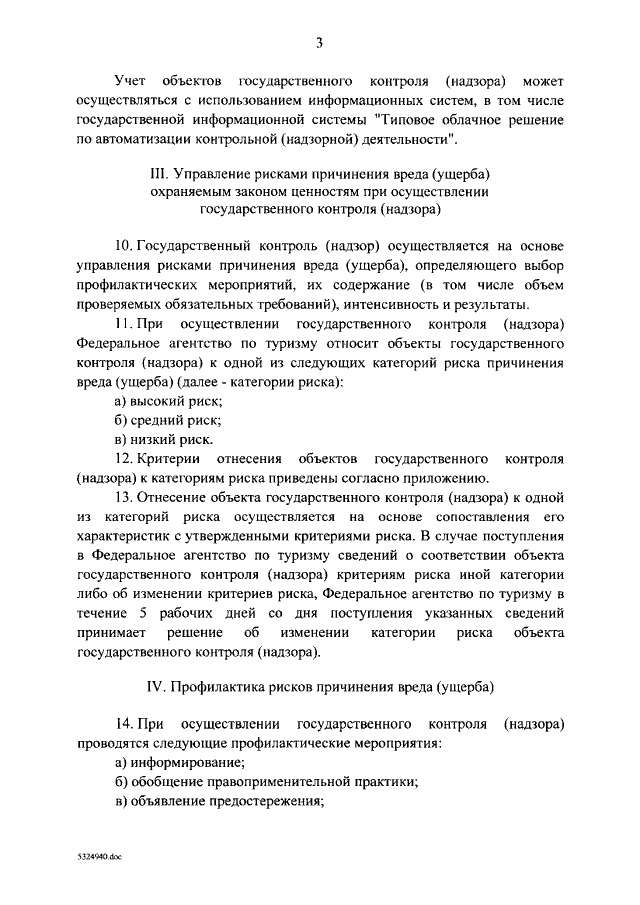 3

Учет объектов государственного контроля (надзора) может осуществляться с использованием информационных систем, в том числе государственной информационной системы "Типовое облачное решение по автоматизации контрольной (надзорной) деятельности".

III. Управление рисками причинения вреда (ущерба) охраняемым законом ценностям при осуществлении государственного контроля (надзора)

10. Государственный контроль (надзор) осуществляется на основе управления рисками причинения вреда (ущерба), определяющего выбор профилактических мероприятий, их содержание (в том числе объем проверяемых обязательных требований), интенсивность и результаты.

11. При осуществлении государственного контроля (надзора) Федеральное агентство по туризму относит объекты государственного контроля (надзора) к одной из следующих категорий риска причинения вреда (ущерба) (далее - категории риска):

а) высокий риск;

б) средний риск;

в) низкий риск.

12. Критерии отнесения объектов государственного контроля (надзора) к категориям риска приведены согласно приложению.

13. Отнесение объекта государственного контроля (надзора) к одной из категорий риска осуществляется на основе сопоставления его характеристик с утвержденными критериями риска. В случае поступления в Федеральное агентство по туризму сведений о соответствии объекта государственного контроля (надзора) критериям риска иной категории либо об изменении критериев риска, Федеральное агентство по туризму в течение 5 рабочих дней со дня поступления указанных сведений принимает решение об изменении категории риска объекта государственного контроля (надзора).

IV. Профилактика рисков причинения вреда (ущерба)

14. При осуществлении государственного контроля (надзора) проводятся следующие профилактические мероприятия:

а) информирование;

б) обобщение правоприменительной практики;

в) объявление предостережения;

5324940.doc